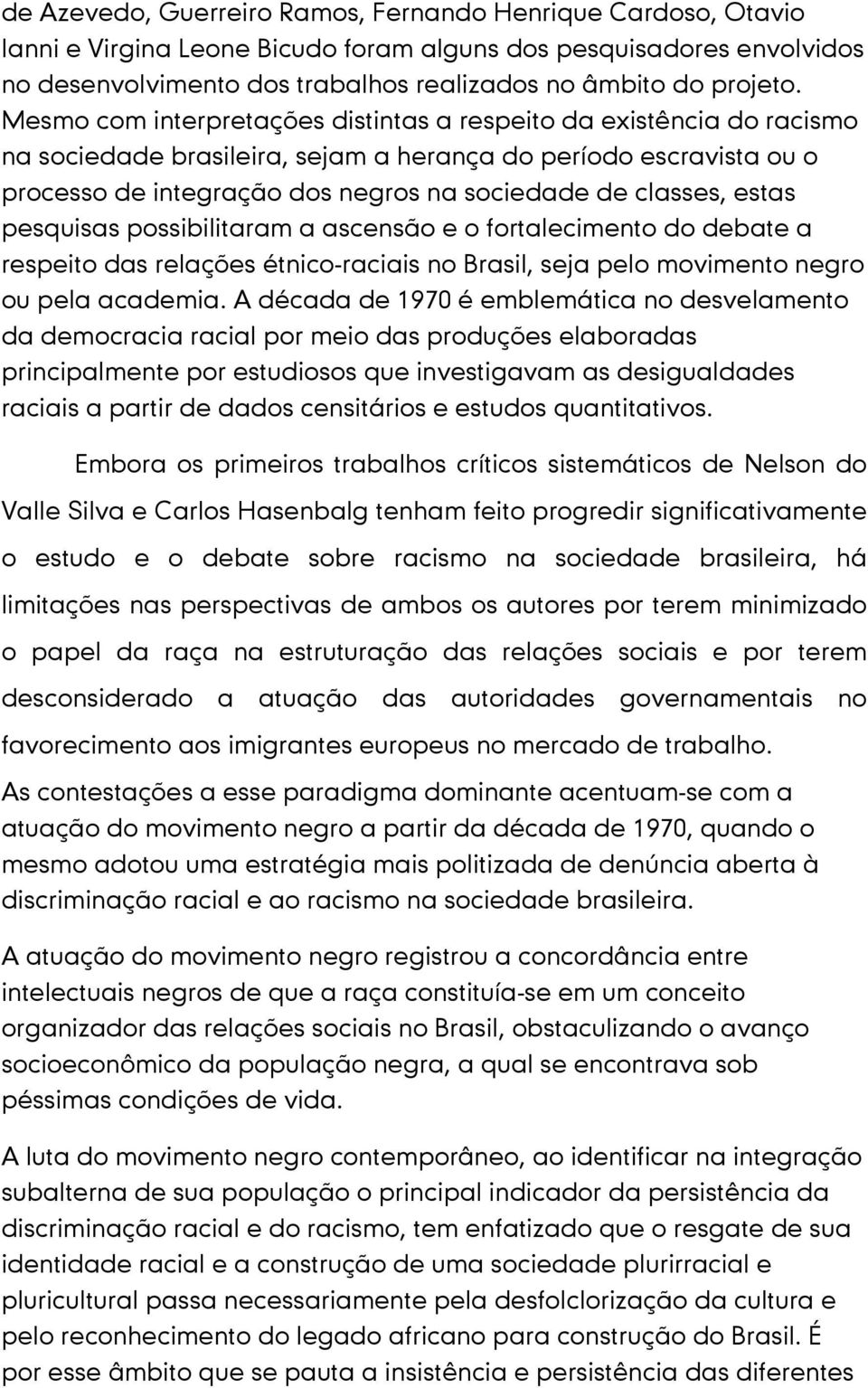 de Azevedo, Guerreiro Ramos, Fernando Henrique Cardoso, Otavio Ianni e Virgina Leone Bicudo foram alguns dos pesquisadores envolvidos no desenvolvimento dos trabalhos realizados no âmbito do projeto. Mesmo com interpretações distintas a respeito da existência do racismo na sociedade brasileira, sejam a herança do período escravista ou o processo de integração dos negros na sociedade de classes, estas pesquisas possibilitaram a ascensão e o fortalecimento do debate a respeito das relações étnico-raciais no Brasil, seja pelo movimento negro ou pela academia. A década de 1970 é emblemática no desvelamento da democracia racial por meio das produções elaboradas principalmente por estudiosos que investigavam as desigualdades raciais a partir de dados censitários e estudos quantitativos.

Embora os primeiros trabalhos críticos sistemáticos de Nelson do Valle Silva e Carlos Hasenbalg tenham feito progredir significativamente o estudo e o debate sobre racismo na sociedade brasileira, há limitações nas perspectivas de ambos os autores por terem minimizado o papel da raça na estruturação das relações sociais e por terem desconsiderado a atuação das autoridades governamentais no favorecimento aos imigrantes europeus no mercado de trabalho.

As contestações a esse paradigma dominante acentuam-se com a atuação do movimento negro a partir da década de 1970, quando o mesmo adotou uma estratégia mais politizada de denúncia aberta à discriminação racial e ao racismo na sociedade brasileira.

A atuação do movimento negro registrou a concordância entre intelectuais negros de que a raça constituía-se em um conceito organizador das relações sociais no Brasil, obstaculizando o avanço socioeconômico da população negra, a qual se encontrava sob péssimas condições de vida.

A luta do movimento negro contemporâneo, ao identificar na integração subalterna de sua população o principal indicador da persistência da discriminação racial e do racismo, tem enfatizado que o resgate de sua identidade racial e a construção de uma sociedade plurirracial e pluricultural passa necessariamente pela desfolclorização da cultura e pelo reconhecimento do legado africano para construção do Brasil. É por esse âmbito que se pauta a insistência e persistência das diferentes